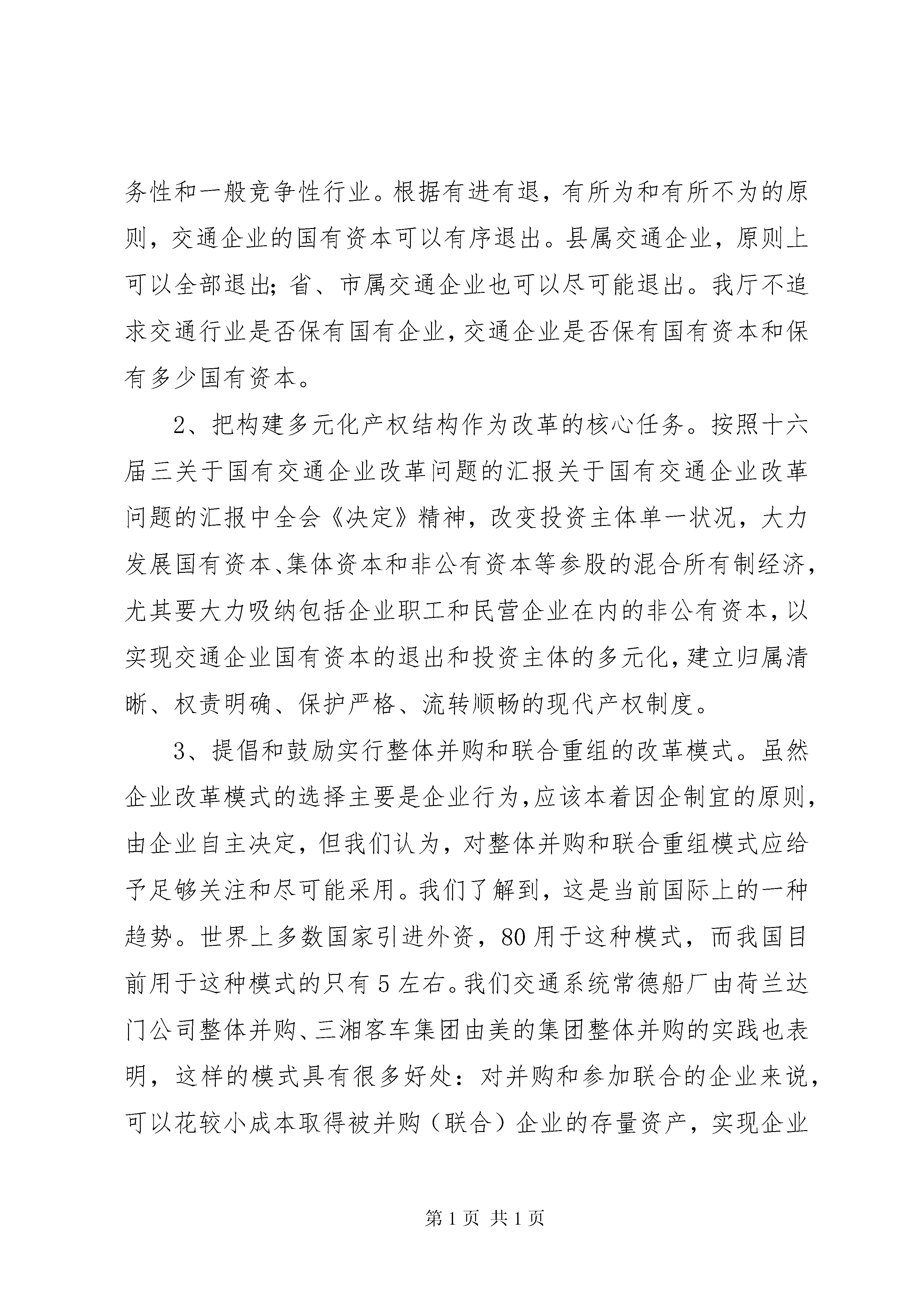 务性和一般竞争性行业。根据有进有退，有所为和有所不为的原则，交通企业的国有资本可以有序退出。县属交通企业，原则上可以全部退出；省、市属交通企业也可以尽可能退出。我厅不追求交通行业是否保有国有企业，交通企业是否保有国有资本和保有多少国有资本。

2、把构建多元化产权结构作为改革的核心任务。按照十六届三关于国有交通企业改革问题的汇报关于国有交通企业改革问题的汇报中全会《决定》精神，改变投资主体单一状况，大力发展国有资本、集体资本和非公有资本等参股的混合所有制经济，尤其要大力吸纳包括企业职工和民营企业在内的非公有资本，以实现交通企业国有资本的退出和投资主体的多元化，建立归属清晰、权责明确、保护严格、流转顺畅的现代产权制度。

3、提倡和鼓励实行整体并购和联合重组的改革模式。虽然企业改革模式的选择主要是企业行为，应该本着因企制宜的原则，由企业自主决定，但我们认为，对整体并购和联合重组模式应给予足够关注和尽可能采用。我们了解到，这是当前国际上的一种趋势。世界上多数国家引进外资，80用于这种模式，而我国目前用于这种模式的只有5左右。我们交通系统常德船厂由荷兰达门公司整体并购、三湘客车集团由美的集团整体并购的实践也表明，这样的模式具有很多好处：对并购和参加联合的企业来说，可以花较小成本取得被并购（联合）企业的存量资产，实现企业

第1页 共1页